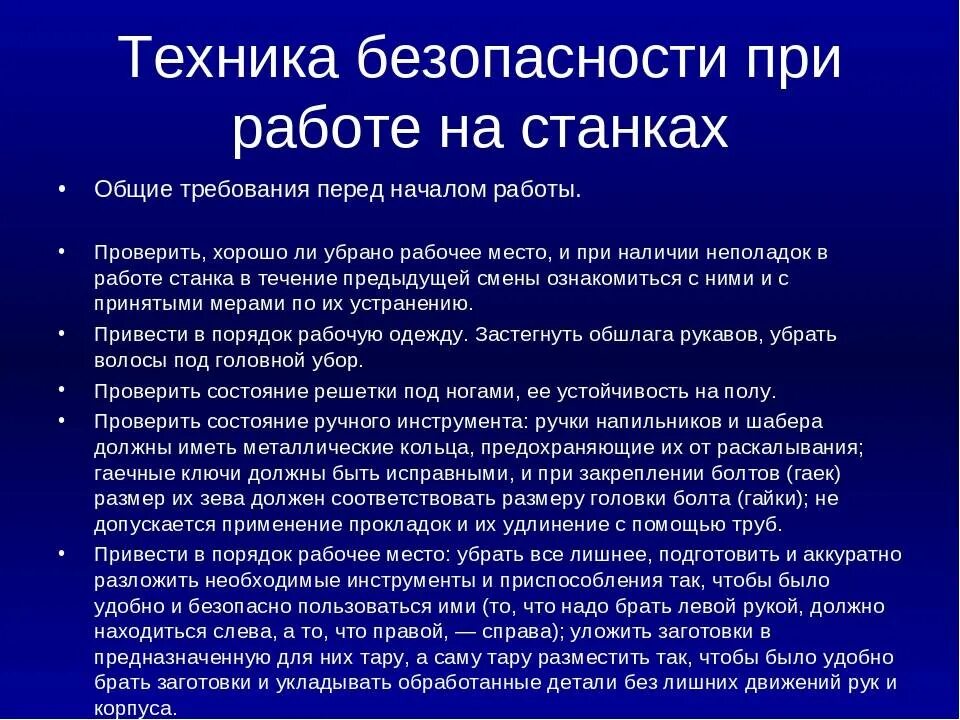 Техника безопасности при работе на станках

• Общие требования перед началом работы.

• Проверить, хорошо ли убрано рабочее место, и при наличии неполадок в работе станка в течение предыдущей смены ознакомиться с ними и с принятыми мерами по их устранению.
• Привести в порядок рабочую одежду. Застегнуть обшлага рукавов, убрать волосы под головной убор.
• Проверить состояние решетки под ногами, ее устойчивость на полу.
• Проверить состояние ручного инструмента: ручки напильников и шабера должны иметь металлические кольца, предохраняющие их от раскалывания; гаечные ключи должны быть исправными, и при закреплении болтов (гаек) размер их зева должен соответствовать размеру головки болта (гайки); не допускается применение прокладок и их удлинение с помощью труб.
• Привести в порядок рабочее место: убрать все лишнее, подготовить и аккуратно разложить необходимые инструменты и приспособления так, чтобы было удобно и безопасно пользоваться ими (то, что надо брать левой рукой, должно находиться слева, а то, что правой, — справа); уложить заготовки в предназначенную для них тару, а саму тару разместить так, чтобы было удобно брать заготовки и укладывать обработанные детали без лишних движений рук и корпуса.